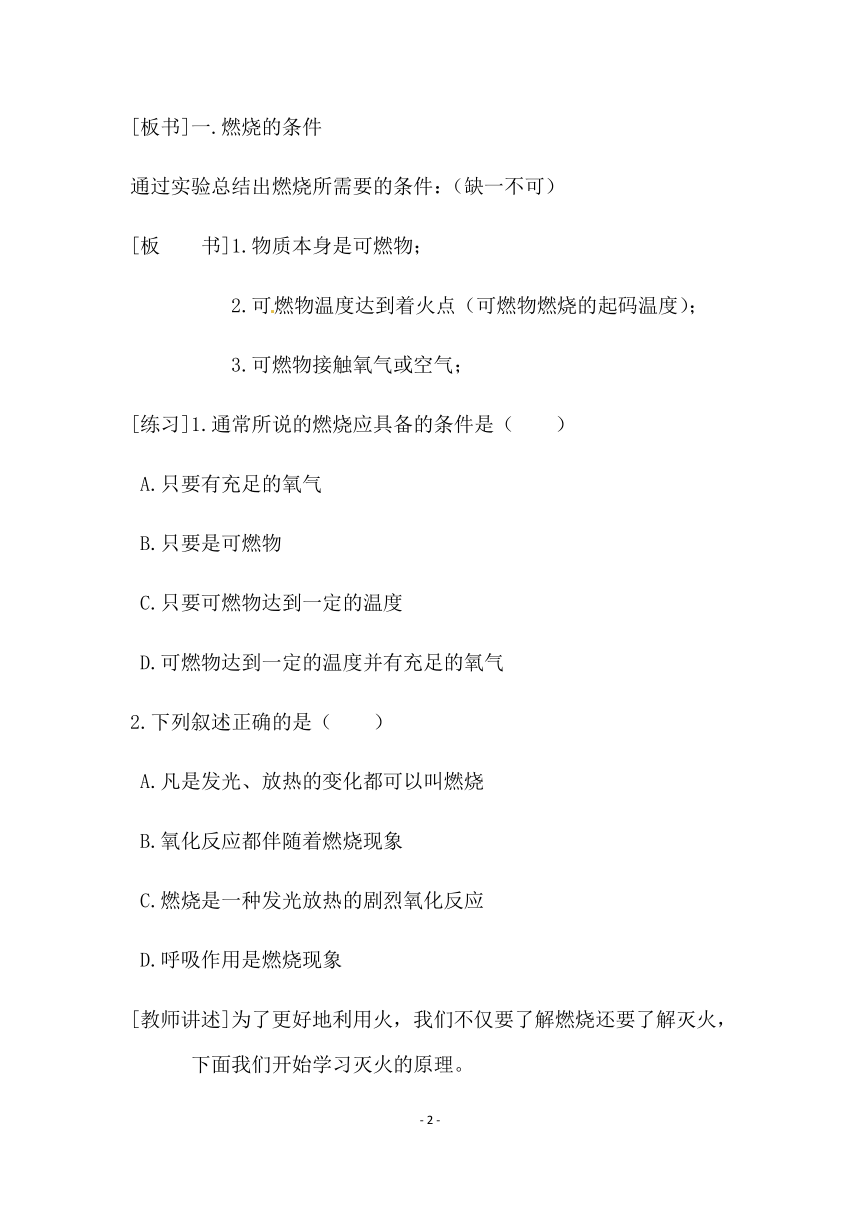 [板书]一.燃烧的条件

通过实验总结出燃烧所需要的条件：(缺一不可)

[板　　书]1.物质本身是可燃物；

2.可燃物温度达到着火点（可燃物燃烧的起码温度）；

3.可燃物接触氧气或空气；

[练习]1.通常所说的燃烧应具备的条件是（　　）

A.只要有充足的氧气

B.只要是可燃物

C.只要可燃物达到一定的温度

D.可燃物达到一定的温度并有充足的氧气

2.下列叙述正确的是（　　）

A.凡是发光、放热的变化都可以叫燃烧

B.氧化反应都伴随着燃烧现象

C.燃烧是一种发光放热的剧烈氧化反应

D.呼吸作用是燃烧现象

[教师讲述]为了更好地利用火，我们不仅要了解燃烧还要了解灭火，下面我们开始学习灭火的原理。

- 2 -